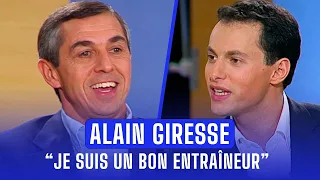 ALAIN GIRESSE
“JE SUIS UN BON ENTRAÎNEUR”